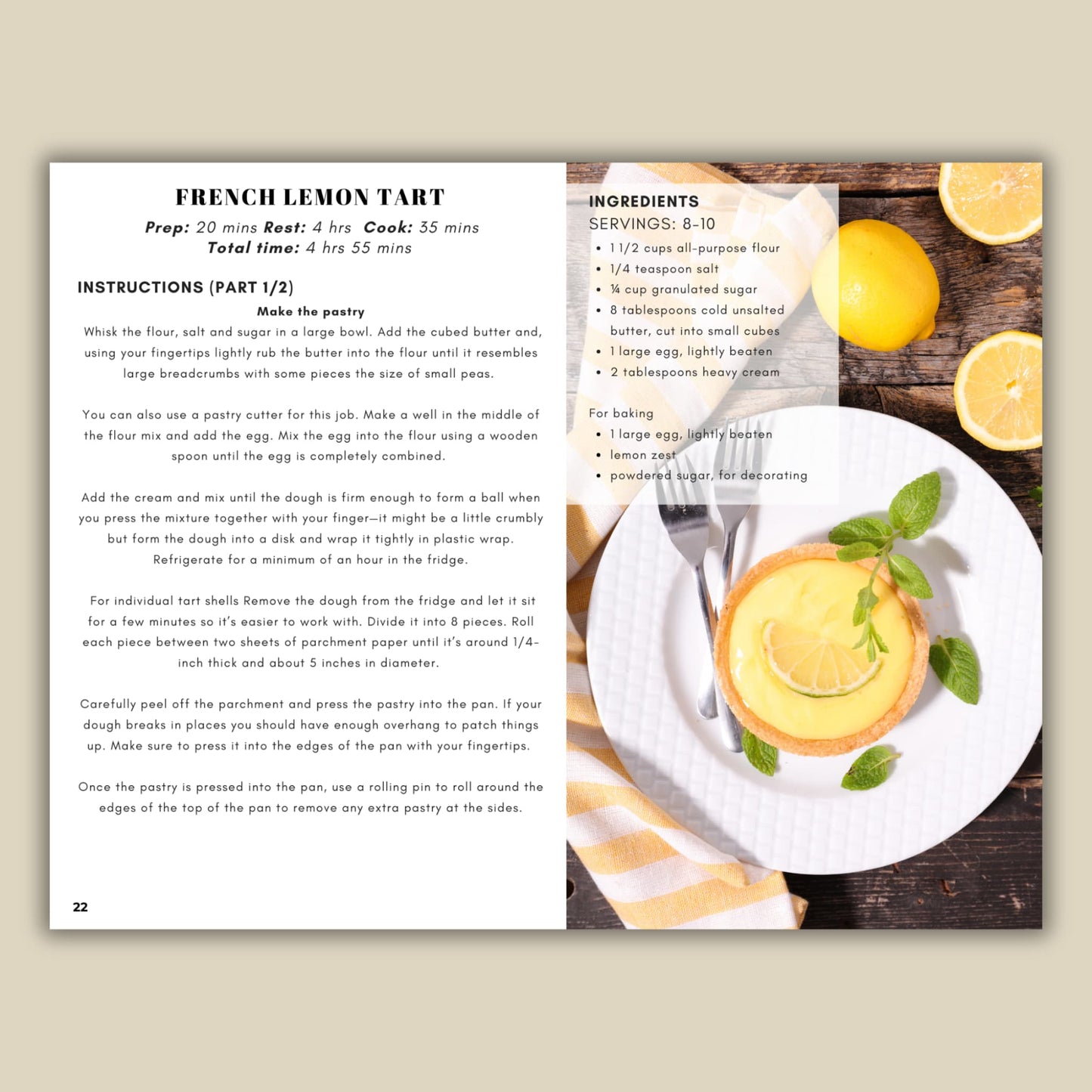 FRENCH LEMON TART

Prep: 20 mins Rest: 4 hrs Cook: 35 mins
Total time: 4 hrs 55 mins

INSTRUCTIONS (PART 1/2)

Make the pastry

Whisk the flour, salt and sugar in a large bowl. Add the cubed butter and, using your fingertips lightly rub the butter into the flour until it resembles large breadcrumbs with some pieces the size of small peas.

You can also use a pastry cutter for this job. Make a well in the middle of the flour mix and add the egg. Mix the egg into the flour using a wooden spoon until the egg is completely combined.

Add the cream and mix until the dough is firm enough to form a ball when you press the mixture together with your finger—it might be a little crumbly but form the dough into a disk and wrap it tightly in plastic wrap. Refrigerate for a minimum of an hour in the fridge.

For individual tart shells Remove the dough from the fridge and let it sit for a few minutes so it's easier to work with. Divide it into 8 pieces. Roll each piece between two sheets of parchment paper until it's around 1/4-inch thick and about 5 inches in diameter.

Carefully peel off the parchment and press the pastry into the pan. If your dough breaks in places you should have enough overhang to patch things up. Make sure to press it into the edges of the pan with your fingertips.

Once the pastry is pressed into the pan, use a rolling pin to roll around the edges of the top of the pan to remove any extra pastry at the sides.

22

INGREDIENTS
SERVINGS: 8-10
• 1 1/2 cups all-purpose flour
• 1/4 teaspoon salt
• ¼ cup granulated sugar
• 8 tablespoons cold unsalted butter, cut into small cubes
• 1 large egg, lightly beaten
• 2 tablespoons heavy cream

For baking
• 1 large egg, lightly beaten
• lemon zest
• powdered sugar, for decorating